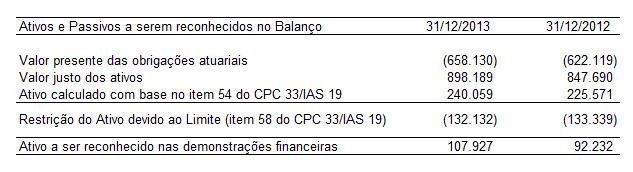 | Ativos e Passivos a serem reconhecidos no Balanço | 31/12/2013 | 31/12/2012 |
|---|---|---|
| Valor presente das obrigações atuariais | (658.130) | (622.119) |
| Valor justo dos ativos | 898.189 | 847.690 |
| Ativo calculado com base no item 54 do CPC 33/IAS 19 | 240.059 | 225.571 |
| Restrição do Ativo devido ao Limite (item 58 do CPC 33/IAS 19) | (132.132) | (133.339) |
| Ativo a ser reconhecido nas demonstrações financeiras | 107.927 | 92.232 |